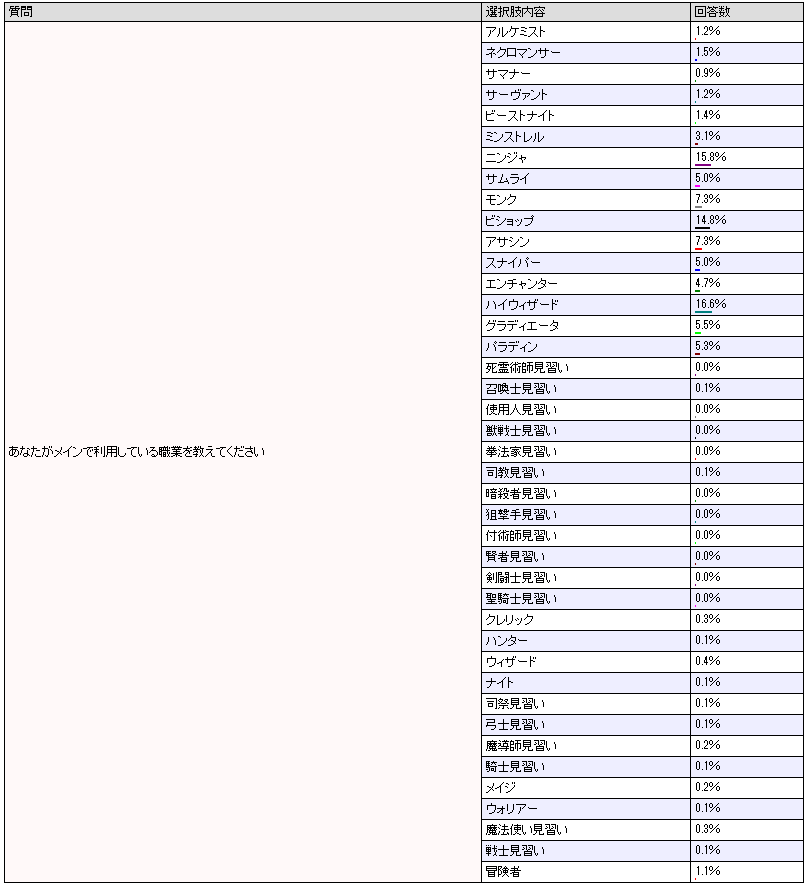 | 質問 | 選択肢内容 | 回答数 |
|---|---|---|
| あなたがメインで利用している職業を教えてください | アルケミスト | 1.2% |
| | ネクロマンサー | 1.5% |
| | サマナー | 0.9% |
| | サーヴァント | 1.2% |
| | ビーストナイト | 1.4% |
| | ミンストレル | 3.1% |
| | ニンジャ | 15.8% |
| | サムライ | 5.0% |
| | モンク | 7.3% |
| | ビショップ | 14.8% |
| | アサシン | 7.3% |
| | スナイパー | 5.0% |
| | エンチャンター | 4.7% |
| | ハイウィザード | 16.6% |
| | グラディエータ | 5.5% |
| | パラディン | 5.3% |
| | 死霊術師見習い | 0.0% |
| | 召喚士見習い | 0.1% |
| | 使用人見習い | 0.0% |
| | 獣戦士見習い | 0.0% |
| | 拳法家見習い | 0.0% |
| | 司教見習い | 0.1% |
| | 暗殺者見習い | 0.0% |
| | 狙撃手見習い | 0.0% |
| | 付術師見習い | 0.0% |
| | 賢者見習い | 0.0% |
| | 剣闘士見習い | 0.0% |
| | 聖騎士見習い | 0.0% |
| | クレリック | 0.3% |
| | ハンター | 0.1% |
| | ウィザード | 0.4% |
| | ナイト | 0.1% |
| | 司祭見習い | 0.1% |
| | 弓士見習い | 0.1% |
| | 魔導師見習い | 0.2% |
| | 騎士見習い | 0.1% |
| | メイジ | 0.2% |
| | ウォリアー | 0.1% |
| | 魔法使い見習い | 0.3% |
| | 戦士見習い | 0.1% |
| | 冒険者 | 1.1% |